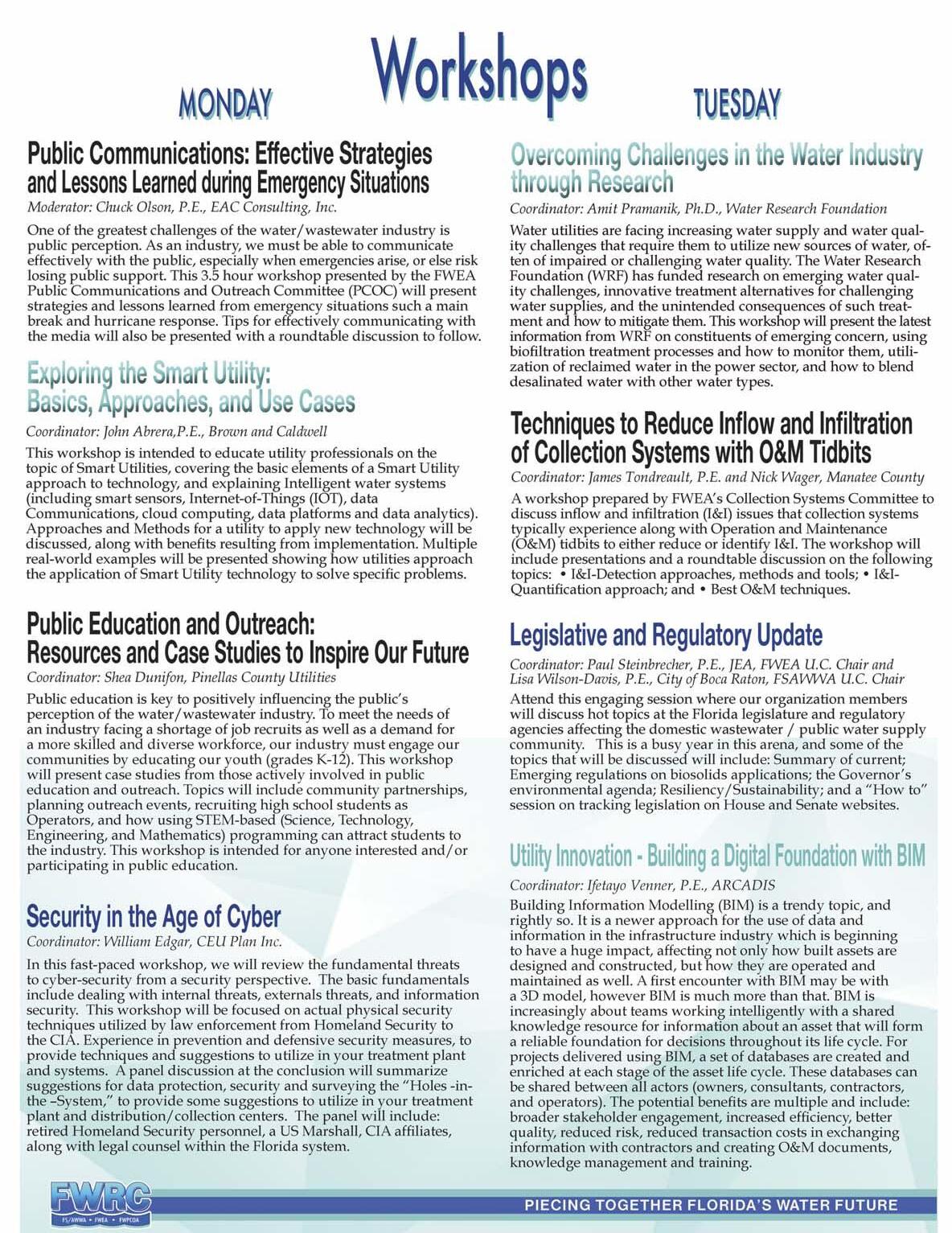 Workshops

MONDAY

Public Communications: Effective Strategies and Lessons Learned during Emergency Situations
Moderator: Chuck Olson, P.E., EAC Consulting, Inc.

One of the greatest challenges of the water/wastewater industry is public perception. As an industry, we must be able to communicate effectively with the public, especially when emergencies arise, or else risk losing public support. This 3.5 hour workshop presented by the FWEA Public Communications and Outreach Committee (PCOC) will present strategies and lessons learned from emergency situations such a main break and hurricane response. Tips for effectively communicating with the media will also be presented with a roundtable discussion to follow.

Exploring the Smart Utility: Basics, Approaches, and Use Cases
Coordinator: John Abrera,P.E., Brown and Caldwell

This workshop is intended to educate utility professionals on the topic of Smart Utilities, covering the basic elements of a Smart Utility approach to technology, and explaining Intelligent water systems (including smart sensors, Internet-of-Things (IOT), data Communications, cloud computing, data platforms and data analytics). Approaches and Methods for a utility to apply new technology will be discussed, along with benefits resulting from implementation. Multiple real-world examples will be presented showing how utilities approach the application of Smart Utility technology to solve specific problems.

Public Education and Outreach: Resources and Case Studies to Inspire Our Future
Coordinator: Shea Dunifon, Pinellas County Utilities

Public education is key to positively influencing the public's perception of the water/wastewater industry. To meet the needs of an industry facing a shortage of job recruits as well as a demand for a more skilled and diverse workforce, our industry must engage our communities by educating our youth (grades K-12). This workshop will present case studies from those actively involved in public education and outreach. Topics will include community partnerships, planning outreach events, recruiting high school students as Operators, and how using STEM-based (Science, Technology, Engineering, and Mathematics) programming can attract students to the industry. This workshop is intended for anyone interested and/or participating in public education.

Security in the Age of Cyber
Coordinator: William Edgar, CEU Plan Inc.

In this fast-paced workshop, we will review the fundamental threats to cyber-security from a security perspective. The basic fundamentals include dealing with internal threats, externals threats, and information security. This workshop will be focused on actual physical security techniques utilized by law enforcement from Homeland Security to the CIA. Experience in prevention and defensive security measures, to provide techniques and suggestions to utilize in your treatment plant and systems. A panel discussion at the conclusion will summarize suggestions for data protection, security and surveying the "Holes -in-the –System," to provide some suggestions to utilize in your treatment plant and distribution/collection centers. The panel will include: retired Homeland Security personnel, a US Marshall, CIA affiliates, along with legal counsel within the Florida system.

TUESDAY

Overcoming Challenges in the Water Industry through Research
Coordinator: Amit Pramanik, Ph.D., Water Research Foundation

Water utilities are facing increasing water supply and water quality challenges that require them to utilize new sources of water, often of impaired or challenging water quality. The Water Research Foundation (WRF) has funded research on emerging water quality challenges, innovative treatment alternatives for challenging water supplies, and the unintended consequences of such treatment and how to mitigate them. This workshop will present the latest information from WRF on constituents of emerging concern, using biofiltration treatment processes and how to monitor them, utilization of reclaimed water in the power sector, and how to blend desalinated water with other water types.

Techniques to Reduce Inflow and Infiltration of Collection Systems with O&M Tidbits
Coordinator: James Tondreault, P.E. and Nick Wager, Manatee County

A workshop prepared by FWEA's Collection Systems Committee to discuss inflow and infiltration (I&I) issues that collection systems typically experience along with Operation and Maintenance (O&M) tidbits to either reduce or identify I&I. The workshop will include presentations and a roundtable discussion on the following topics: • I&I-Detection approaches, methods and tools; • I&I-Quantification approach; and • Best O&M techniques.

Legislative and Regulatory Update
Coordinator: Paul Steinbrecher, P.E., JEA, FWEA U.C. Chair and Lisa Wilson-Davis, P.E., City of Boca Raton, FSAWWA U.C. Chair

Attend this engaging session where our organization members will discuss hot topics at the Florida legislature and regulatory agencies affecting the domestic wastewater / public water supply community. This is a busy year in this arena, and some of the topics that will be discussed will include: Summary of current; Emerging regulations on biosolids applications; the Governor's environmental agenda; Resiliency/Sustainability; and a "How to" session on tracking legislation on House and Senate websites.

Utility Innovation - Building a Digital Foundation with BIM
Coordinator: Ifetayo Venner, P.E., ARCADIS

Building Information Modelling (BIM) is a trendy topic, and rightly so. It is a newer approach for the use of data and information in the infrastructure industry which is beginning to have a huge impact, affecting not only how built assets are designed and constructed, but how they are operated and maintained as well. A first encounter with BIM may be with a 3D model, however BIM is much more than that. BIM is increasingly about teams working intelligently with a shared knowledge resource for information about an asset that will form a reliable foundation for decisions throughout its life cycle. For projects delivered using BIM, a set of databases are created and enriched at each stage of the asset life cycle. These databases can be shared between all actors (owners, consultants, contractors, and operators). The potential benefits are multiple and include: broader stakeholder engagement, increased efficiency, better quality, reduced risk, reduced transaction costs in exchanging information with contractors and creating O&M documents, knowledge management and training.

FWRC
FS/AWWA • FWEA • FWPCOA

PIECING TOGETHER FLORIDA'S WATER FUTURE